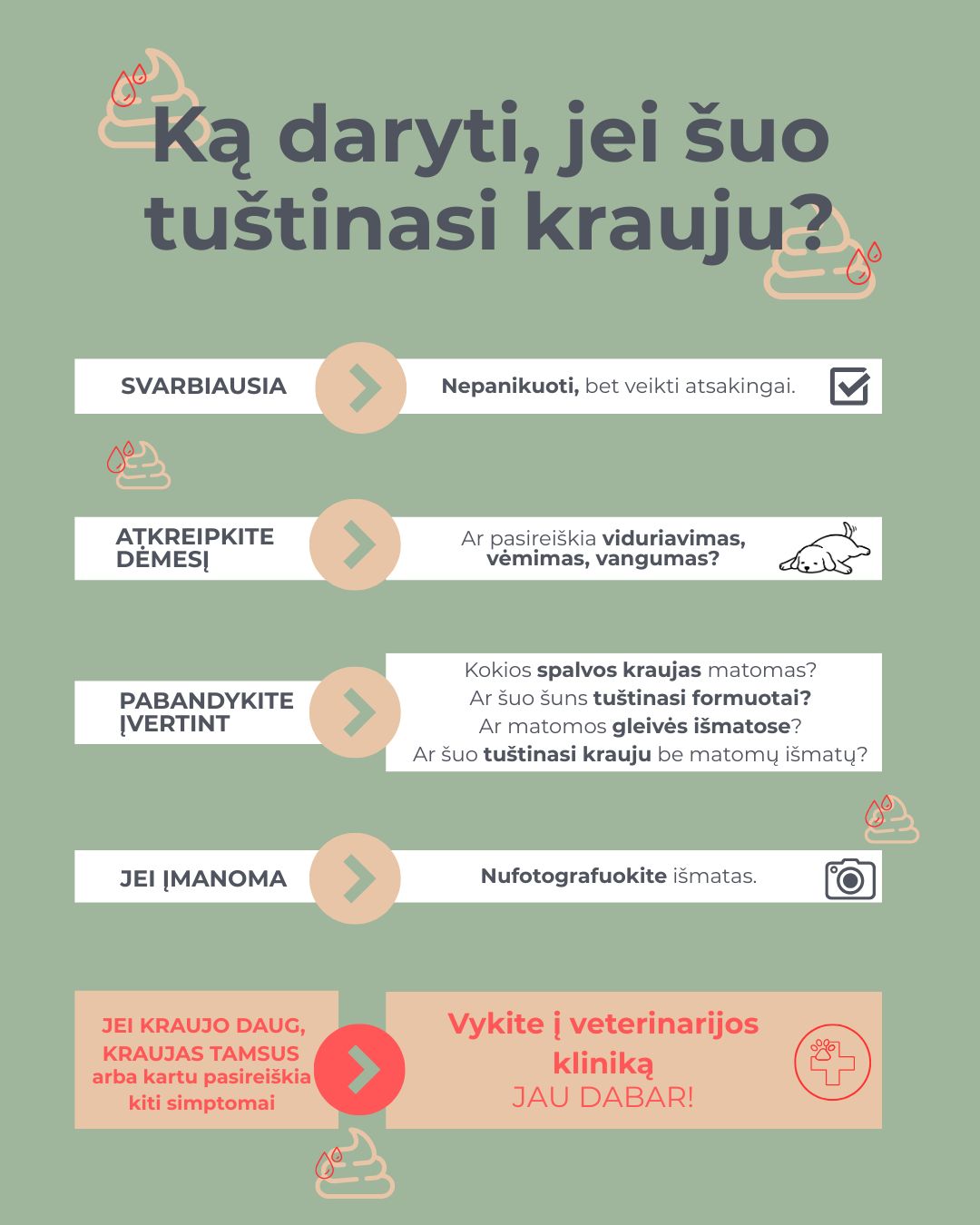 Ką daryti, jei šuo tuštinasi krauju?

SVARBIAUSIA

Nepanikuoti, bet veikti atsakingai.

ATKREIPKITE DĖMESĮ

Ar pasireiškia viduriavimas, vėmimas, vangumas?

PABANDYKITE ĮVERTINT

Kokios spalvos kraujas matomas?
Ar šuo šuns tuštinasi formuotai?
Ar matomos gleivės išmatose?
Ar šuo tuštinasi krauju be matomų išmatų?

JEI ĮMANOMA

Nufotografuokite išmatas.

JEI KRAUJO DAUG, KRAUJAS TAMSUS arba kartu pasireiškia kiti simptomai

Vykite į veterinarijos kliniką
JAU DABAR!